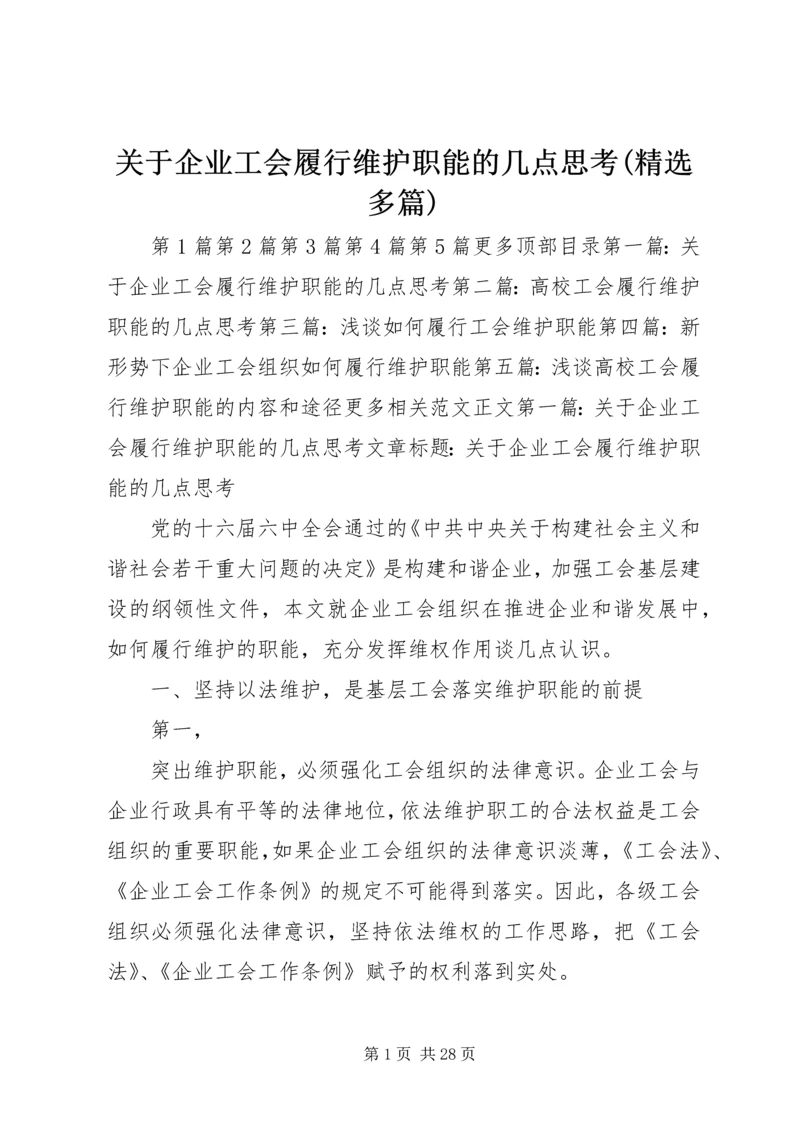 关于企业工会履行维护职能的几点思考(精选多篇)

第1篇第2篇第3篇第4篇第5篇更多顶部目录第一篇：关于企业工会履行维护职能的几点思考第二篇：高校工会履行维护职能的几点思考第三篇：浅谈如何履行工会维护职能第四篇：新形势下企业工会组织如何履行维护职能第五篇：浅谈高校工会履行维护职能的内容和途径更多相关范文正文第一篇：关于企业工会履行维护职能的几点思考文章标题：关于企业工会履行维护职能的几点思考

党的十六届六中全会通过的《中共中央关于构建社会主义和谐社会若干重大问题的决定》是构建和谐企业，加强工会基层建设的纲领性文件，本文就企业工会组织在推进企业和谐发展中，如何履行维护的职能，充分发挥维权作用谈几点认识。

一、坚持以法维护，是基层工会落实维护职能的前提

第一，

突出维护职能，必须强化工会组织的法律意识。企业工会与企业行政具有平等的法律地位，依法维护职工的合法权益是工会组织的重要职能，如果企业工会组织的法律意识淡薄，《工会法》、《企业工会工作条例》的规定不可能得到落实。因此，各级工会组织必须强化法律意识，坚持依法维权的工作思路，把《工会法》、《企业工会工作条例》赋予的权利落到实处。

第1页 共28页